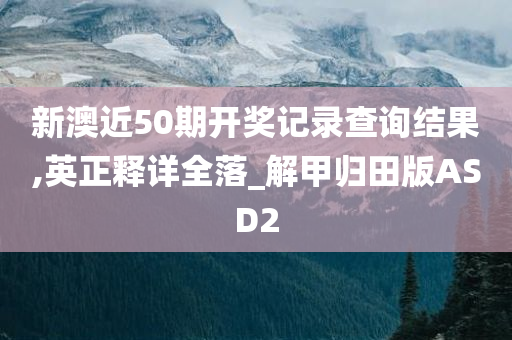 新澳近50期开奖记录查询结果,英正释详全落_解甲归田版ASD2